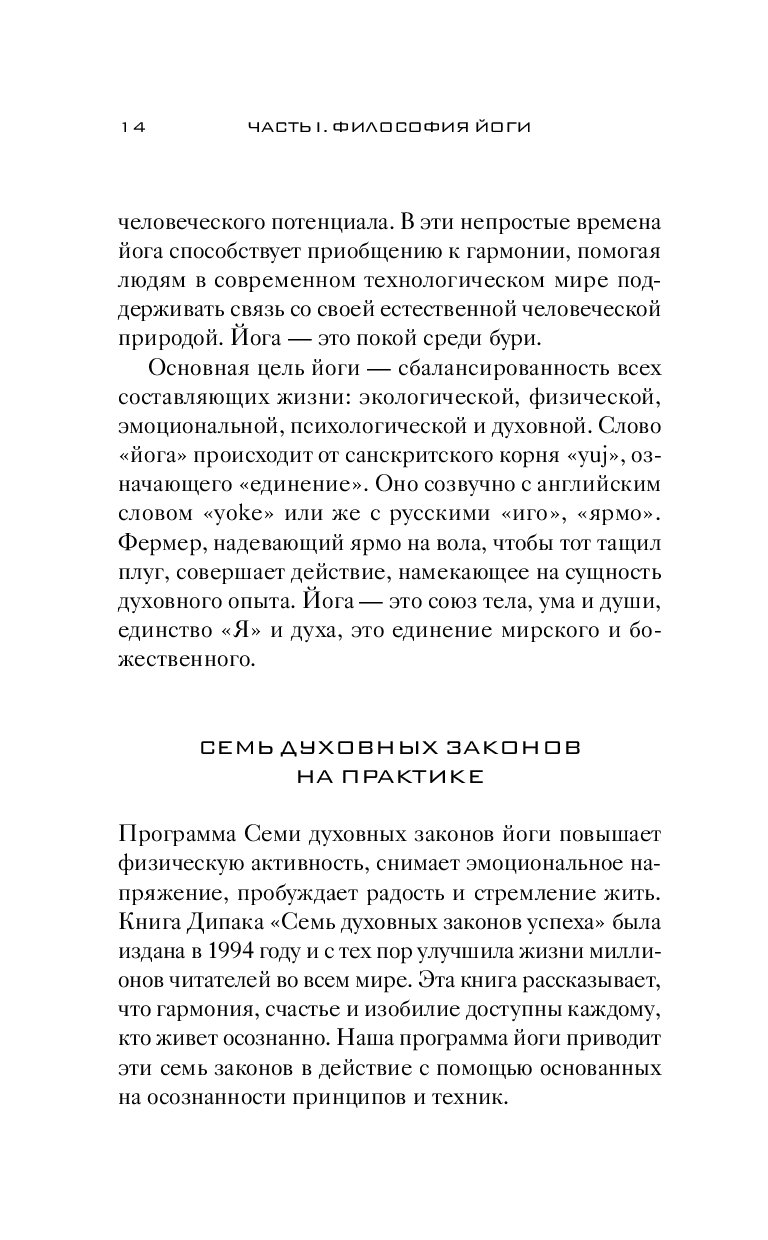 14 ЧАСТЬ I. ФИЛОСОФИЯ ЙОГИ

человеческого потенциала. В эти непростые времена йога способствует приобщению к гармонии, помогая людям в современном технологическом мире поддерживать связь со своей естественной человеческой природой. Йога — это покой среди бури.

Основная цель йоги — сбалансированность всех составляющих жизни: экологической, физической, эмоциональной, психологической и духовной. Слово «йога» происходит от санскритского корня «yuj», означающего «единение». Оно созвучно с английским словом «yoke» или же с русскими «иго», «ярмо». Фермер, надевающий ярмо на вола, чтобы тот тащил плуг, совершает действие, намекающее на сущность духовного опыта. Йога — это союз тела, ума и души, единство «Я» и духа, это единение мирского и божественного.

СЕМЬ ДУХОВНЫХ ЗАКОНОВ НА ПРАКТИКЕ

Программа Семи духовных законов йоги повышает физическую активность, снимает эмоциональное напряжение, пробуждает радость и стремление жить. Книга Дипака «Семь духовных законов успеха» была издана в 1994 году и с тех пор улучшила жизни миллионов читателей во всем мире. Эта книга рассказывает, что гармония, счастье и изобилие доступны каждому, кто живет осознанно. Наша программа йоги приводит эти семь законов в действие с помощью основанных на осознанности принципов и техник.